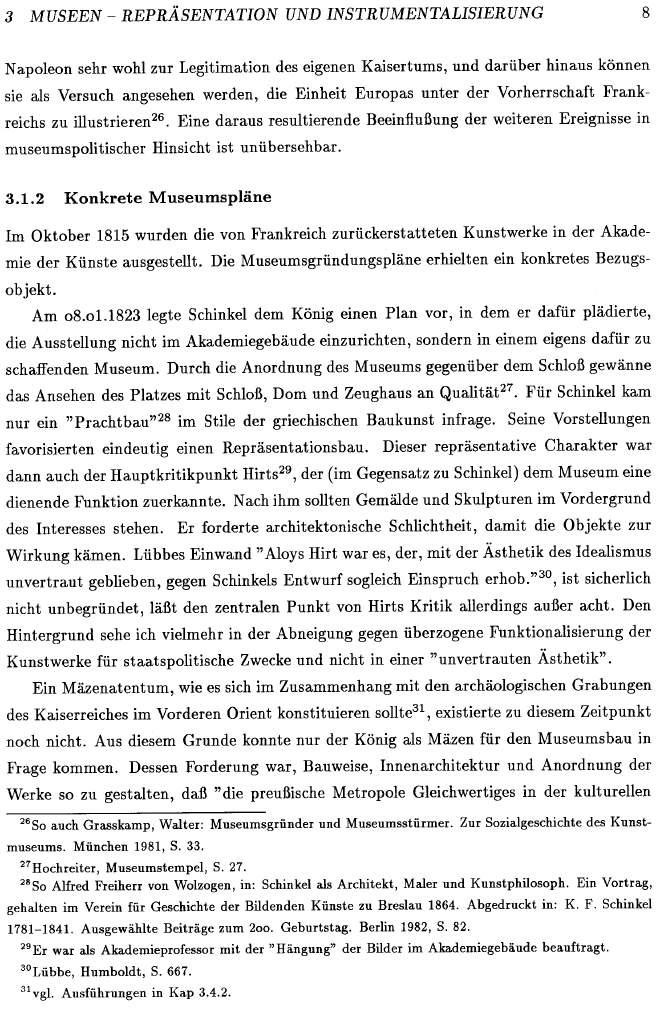 3 MUSEEN – REPRÄSENTATION UND INSTRUMENTALISIERUNG 8

Napoleon sehr wohl zur Legitimation des eigenen Kaisertums, und darüber hinaus können sie als Versuch angesehen werden, die Einheit Europas unter der Vorherrschaft Frankreichs zu illustrieren$^{26}$. Eine daraus resultierende Beeinflußung der weiteren Ereignisse in museumspolitischer Hinsicht ist unübersehbar.

3.1.2 Konkrete Museumspläne

Im Oktober 1815 wurden die von Frankreich zurückerstatteten Kunstwerke in der Akademie der Künste ausgestellt. Die Museumsgründungspläne erhielten ein konkretes Bezugsobjekt.

Am o8.o1.1823 legte Schinkel dem König einen Plan vor, in dem er dafür plädierte, die Ausstellung nicht im Akademiegebäude einzurichten, sondern in einem eigens dafür zu schaffenden Museum. Durch die Anordnung des Museums gegenüber dem Schloß gewänne das Ansehen des Platzes mit Schloß, Dom und Zeughaus an Qualität$^{27}$. Für Schinkel kam nur ein "Prachtbau"$^{28}$ im Stile der griechischen Baukunst infrage. Seine Vorstellungen favorisierten eindeutig einen Repräsentationsbau. Dieser repräsentative Charakter war dann auch der Hauptkritikpunkt Hirts$^{29}$, der (im Gegensatz zu Schinkel) dem Museum eine dienende Funktion zuerkannte. Nach ihm sollten Gemälde und Skulpturen im Vordergrund des Interesses stehen. Er forderte architektonische Schlichtheit, damit die Objekte zur Wirkung kämen. Lübbes Einwand "Aloys Hirt war es, der, mit der Ästhetik des Idealismus unvertraut geblieben, gegen Schinkels Entwurf sogleich Einspruch erhob."$^{30}$, ist sicherlich nicht unbegründet, läßt den zentralen Punkt von Hirts Kritik allerdings außer acht. Den Hintergrund sehe ich vielmehr in der Abneigung gegen überzogene Funktionalisierung der Kunstwerke für staatspolitische Zwecke und nicht in einer "unvertrauten Ästhetik".

Ein Mäzenatentum, wie es sich im Zusammenhang mit den archäologischen Grabungen des Kaiserreiches im Vorderen Orient konstituieren sollte$^{31}$, existierte zu diesem Zeitpunkt noch nicht. Aus diesem Grunde konnte nur der König als Mäzen für den Museumsbau in Frage kommen. Dessen Forderung war, Bauweise, Innenarchitektur und Anordnung der Werke so zu gestalten, daß "die preußische Metropole Gleichwertiges in der kulturellen

$^{26}$So auch Grasskamp, Walter: Museumsgründer und Museumsstürmer. Zur Sozialgeschichte des Kunstmuseums. München 1981, S. 33.
$^{27}$Hochreiter, Museumstempel, S. 27.
$^{28}$So Alfred Freiherr von Wolzogen, in: Schinkel als Architekt, Maler und Kunstphilosoph. Ein Vortrag, gehalten im Verein für Geschichte der Bildenden Künste zu Breslau 1864. Abgedruckt in: K. F. Schinkel 1781-1841. Ausgewählte Beiträge zum 2oo. Geburtstag. Berlin 1982, S. 82.
$^{29}$Er war als Akademieprofessor mit der "Hängung" der Bilder im Akademiegebäude beauftragt.
$^{30}$Lübbe, Humboldt, S. 667.
$^{31}$vgl. Ausführungen in Kap 3.4.2.